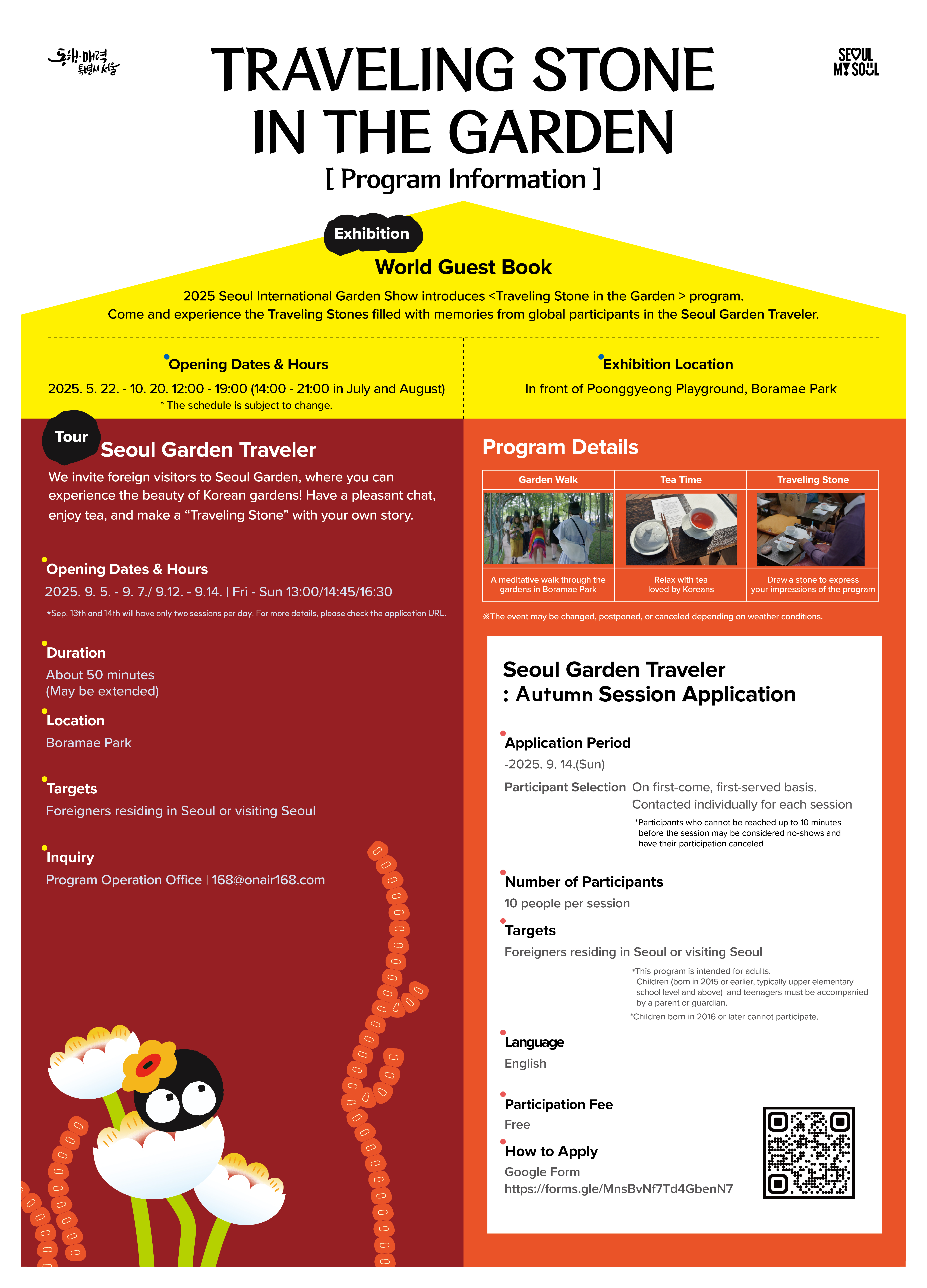 동행·매력 특별시 서울

TRAVELING STONE IN THE GARDEN

[ Program Information ]

SEOUL MY SOUL

Exhibition

World Guest Book

2025 Seoul International Garden Show introduces <Traveling Stone in the Garden > program.
Come and experience the Traveling Stones filled with memories from global participants in the Seoul Garden Traveler.

Opening Dates & Hours

2025. 5. 22. - 10. 20. 12:00 - 19:00 (14:00 - 21:00 in July and August)
* The schedule is subject to change.

Exhibition Location

In front of Poonggyeong Playground, Boramae Park

Tour

Seoul Garden Traveler

We invite foreign visitors to Seoul Garden, where you can experience the beauty of Korean gardens! Have a pleasant chat, enjoy tea, and make a “Traveling Stone” with your own story.

Opening Dates & Hours

2025. 9. 5. - 9. 7./ 9.12. - 9.14. | Fri - Sun 13:00/14:45/16:30

*Sep. 13th and 14th will have only two sessions per day. For more details, please check the application URL.

Duration

About 50 minutes
(May be extended)

Location

Boramae Park

Targets

Foreigners residing in Seoul or visiting Seoul

Inquiry

Program Operation Office | 168@onair168.com

Program Details

| Garden Walk | Tea Time | Traveling Stone |
|---|---|---|
| A meditative walk through the gardens in Boramae Park | Relax with tea loved by Koreans | Draw a stone to express your impressions of the program |

※The event may be changed, postponed, or canceled depending on weather conditions.

Seoul Garden Traveler
: Autumn Session Application

Application Period

-2025. 9. 14.(Sun)

Participant Selection On first-come, first-served basis.
Contacted individually for each session

*Participants who cannot be reached up to 10 minutes before the session may be considered no-shows and have their participation canceled

Number of Participants

10 people per session

Targets

Foreigners residing in Seoul or visiting Seoul

*This program is intended for adults.
Children (born in 2015 or earlier, typically upper elementary school level and above) and teenagers must be accompanied by a parent or guardian.
*Children born in 2016 or later cannot participate.

Language

English

Participation Fee

Free

How to Apply

Google Form
https://forms.gle/MnsBvNf7Td4GbenN7